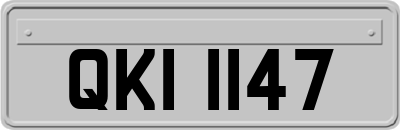 QKI 1147